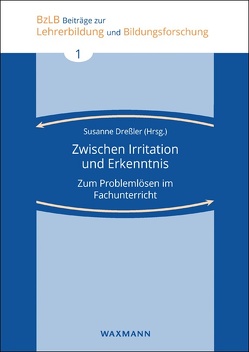 BzLB Beiträge zur Lehrerbildung und Bildungsforschung

1

Susanne Dreßler (Hrsg.)

Zwischen Irritation und Erkenntnis

Zum Problemlösen im Fachunterricht

WAXMANN